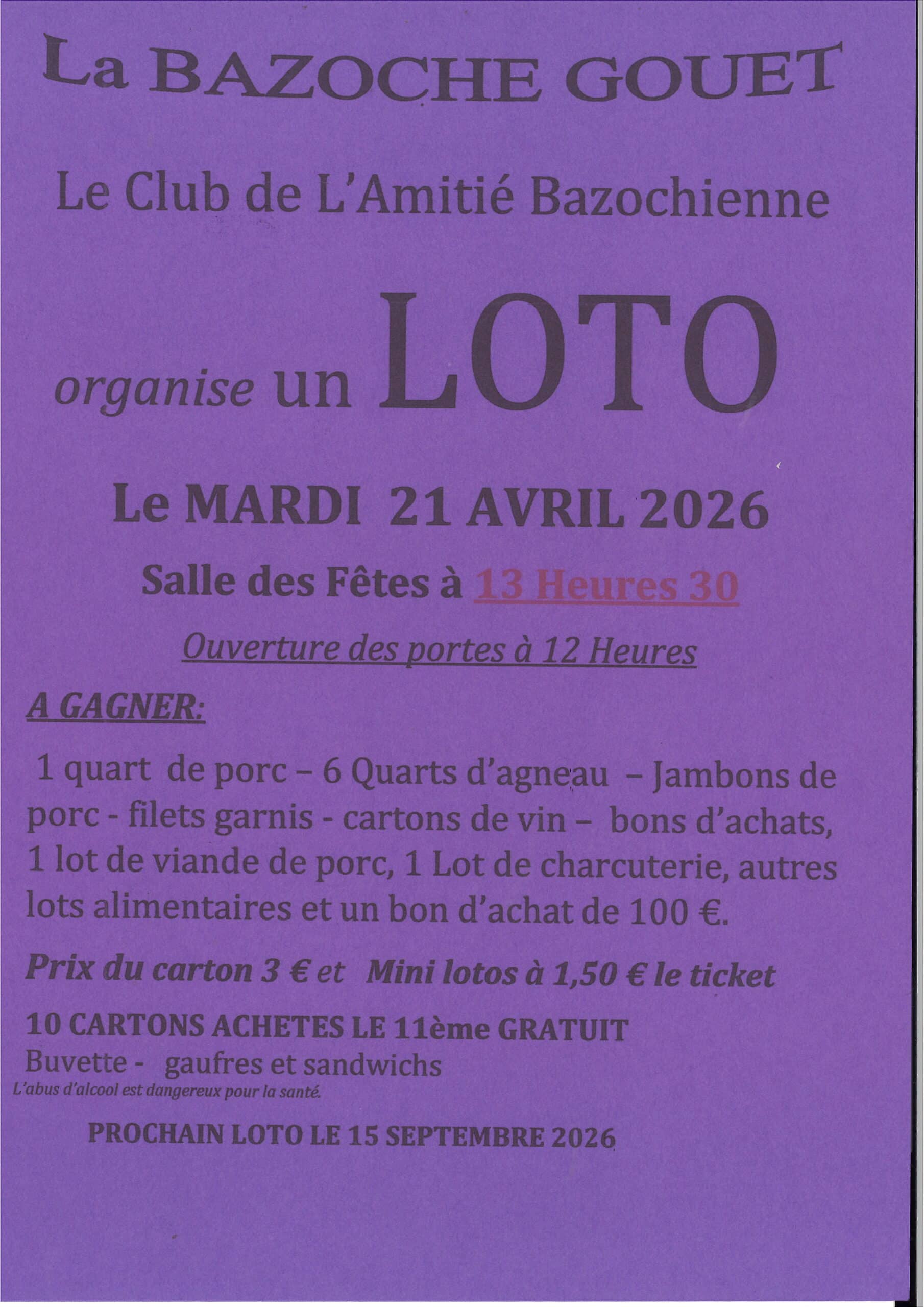 La BAZOCHE GOUET

Le Club de L'Amitié Bazochienne

organise un LOTO

Le MARDI 21 AVRIL 2026

Salle des Fêtes à 13 Heures 30

Ouverture des portes à 12 Heures

A GAGNER:

1 quart de porc – 6 Quarts d'agneau – Jambons de porc - filets garnis - cartons de vin – bons d'achats, 1 lot de viande de porc, 1 Lot de charcuterie, autres lots alimentaires et un bon d'achat de 100 €.

Prix du carton 3 € et Mini lotos à 1,50 € le ticket

10 CARTONS ACHETES LE 11ème GRATUIT
Buvette - gaufres et sandwichs
L'abus d'alcool est dangereux pour la santé.

PROCHAIN LOTO LE 15 SEPTEMBRE 2026